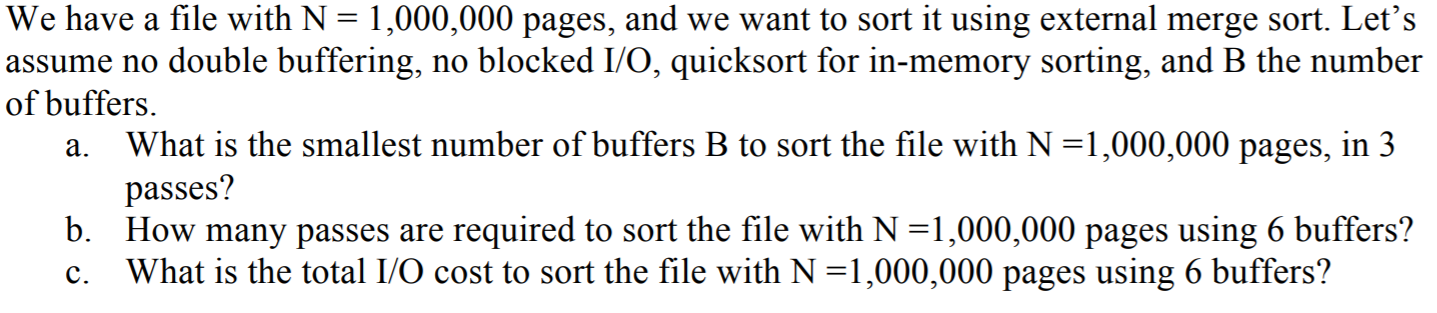 We have a file with N = 1,000,000 pages, and we want to sort it using external merge sort. Let's assume no double buffering, no blocked I/O, quicksort for in-memory sorting, and B the number of buffers.

a. What is the smallest number of buffers B to sort the file with N =1,000,000 pages, in 3 passes?
b. How many passes are required to sort the file with N =1,000,000 pages using 6 buffers?
c. What is the total I/O cost to sort the file with N =1,000,000 pages using 6 buffers?